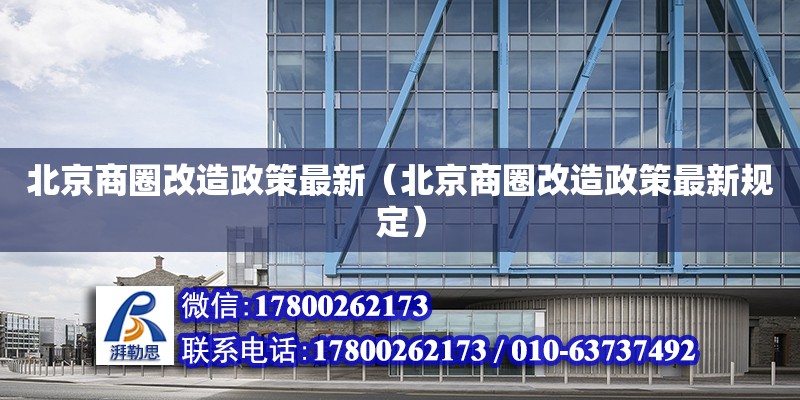 北京商圈改造政策最新（北京商圈改造政策最新规定）

湃勒思

微信:17800262173

联系电话:17800262173 / 010-63737492